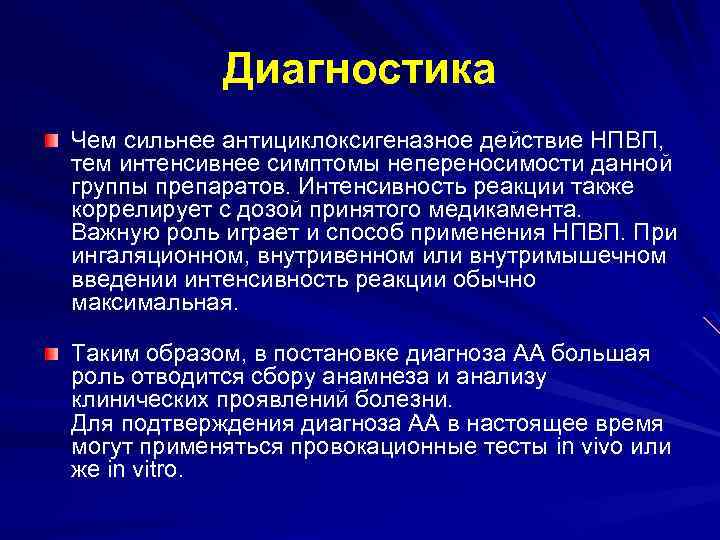 Диагностика

Чем сильнее антициклоксигеназное действие НПВП, тем интенсивнее симптомы непереносимости данной группы препаратов. Интенсивность реакции также коррелирует с дозой принятого медикамента. Важную роль играет и способ применения НПВП. При ингаляционном, внутривенном или внутримышечном введении интенсивность реакции обычно максимальная.

Таким образом, в постановке диагноза АА большая роль отводится сбору анамнеза и анализу клинических проявлений болезни.
Для подтверждения диагноза АА в настоящее время могут применяться провокационные тесты in vivo или же in vitro.